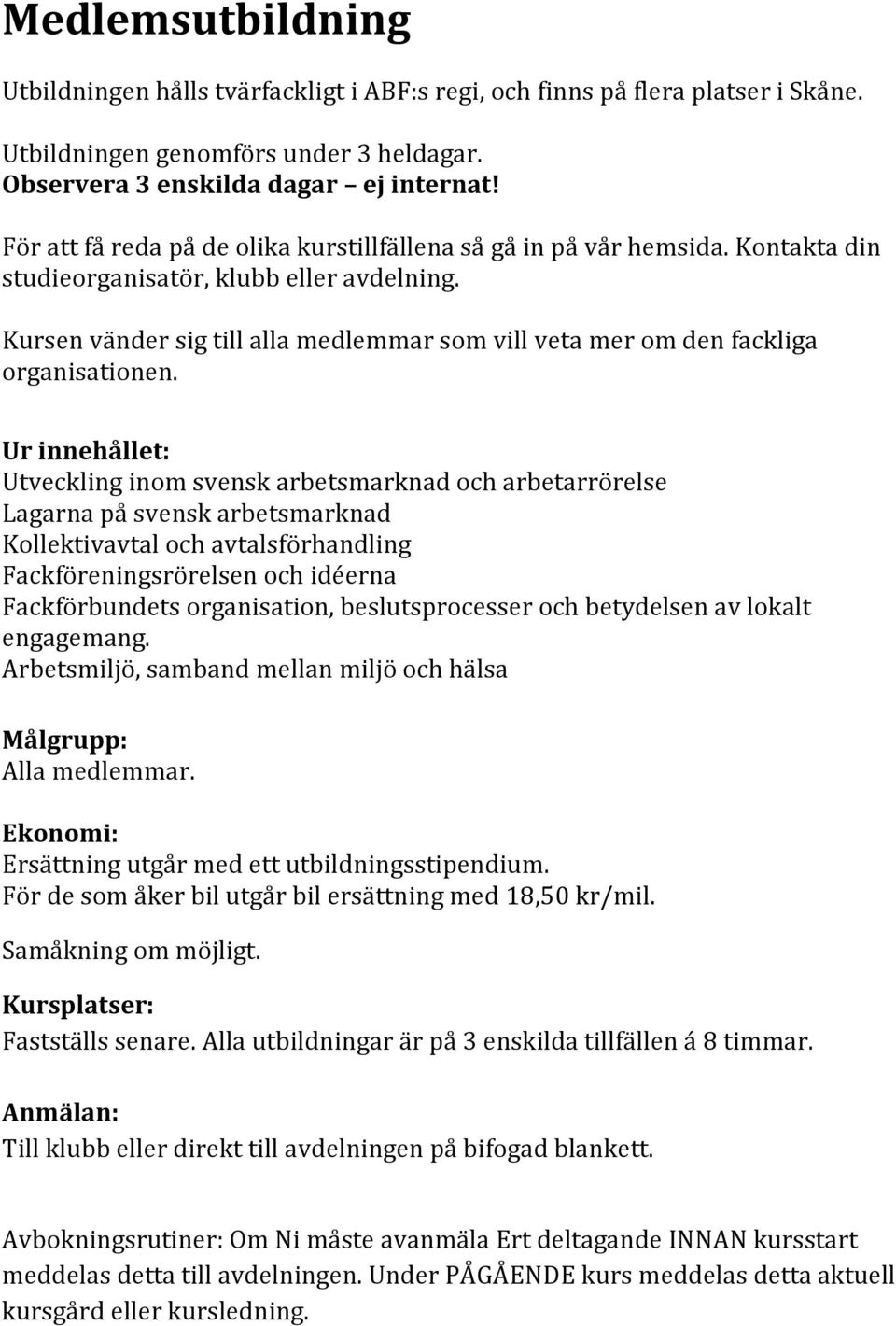 Medlemsutbildning

Utbildningen hålls tvärfackligt i ABF:s regi, och finns på flera platser i Skåne.

Utbildningen genomförs under 3 heldagar.
Observera 3 enskilda dagar – ej internat!

För att få reda på de olika kurstillfällena så gå in på vår hemsida. Kontakta din studieorganisatör, klubb eller avdelning.

Kursen vänder sig till alla medlemmar som vill veta mer om den fackliga organisationen.

Ur innehållet:
Utveckling inom svensk arbetsmarknad och arbetarrörelse
Lagarna på svensk arbetsmarknad
Kollektivavtal och avtalsförhandling
Fackföreningsrörelsen och idéerna
Fackförbundets organisation, beslutsprocesser och betydelsen av lokalt engagemang.
Arbetsmiljö, samband mellan miljö och hälsa

Målgrupp:
Alla medlemmar.

Ekonomi:
Ersättning utgår med ett utbildningsstipendium.
För de som åker bil utgår bil ersättning med 18,50 kr/mil.

Samåkning om möjligt.

Kursplatser:
Fastställs senare. Alla utbildningar är på 3 enskilda tillfällen á 8 timmar.

Anmälan:
Till klubb eller direkt till avdelningen på bifogad blankett.

Avbokningsrutiner: Om Ni måste avanmäla Ert deltagande INNAN kursstart meddelas detta till avdelningen. Under PÅGÅENDE kurs meddelas detta aktuell kursgård eller kursledning.